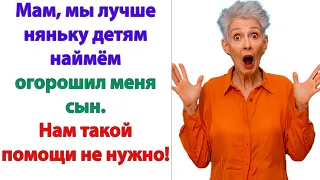 Мам, мы лучше няньку детям наймём огорошил меня сын.
Нам такой помощи не нужно!